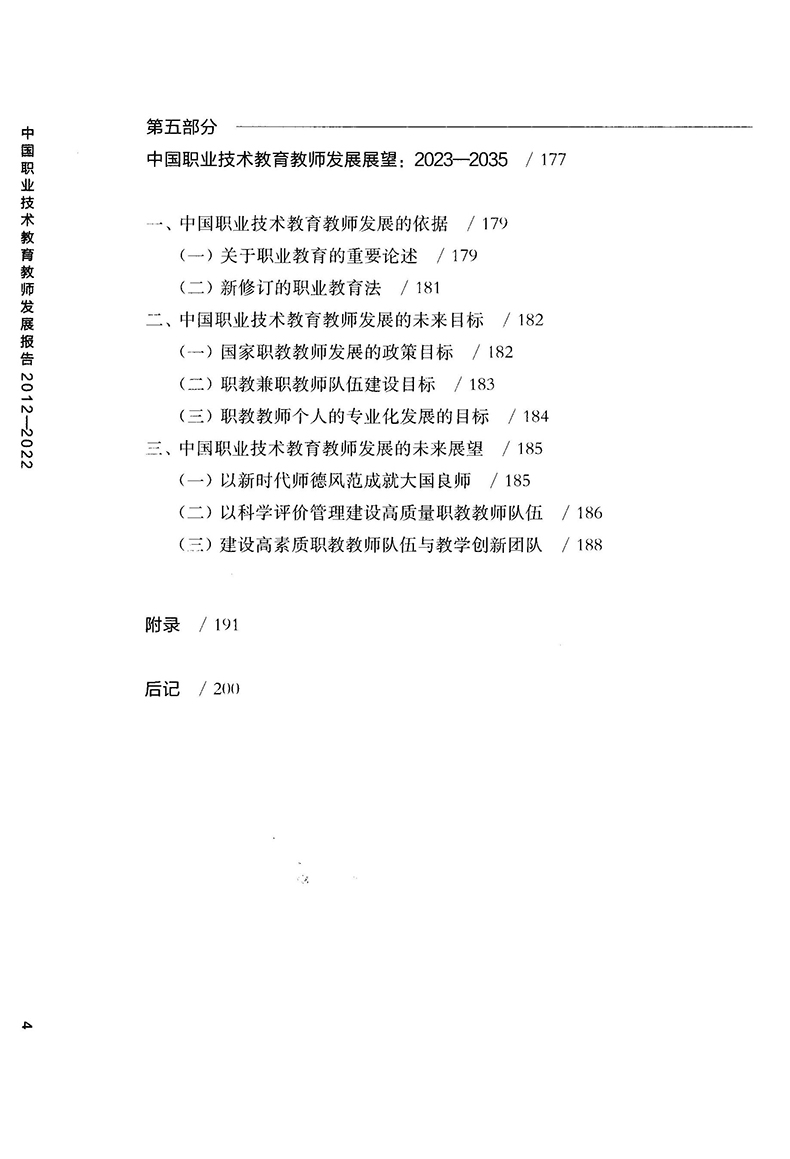 中国职业技术教育教师发展报告 2012—2022

第五部分

中国职业技术教育教师发展展望：2023—2035 / 177

一、中国职业技术教育教师发展的依据 / 179
（一）关于职业教育的重要论述 / 179
（二）新修订的职业教育法 / 181
二、中国职业技术教育教师发展的未来目标 / 182
（一）国家职教教师发展的政策目标 / 182
（二）职教兼职教师队伍建设目标 / 183
（三）职教教师个人的专业化发展的目标 / 184
三、中国职业技术教育教师发展的未来展望 / 185
（一）以新时代师德风范成就大国良师 / 185
（二）以科学评价管理建设高质量职教教师队伍 / 186
（三）建设高素质职教教师队伍与教学创新团队 / 188

附录 / 191

后记 / 200

4